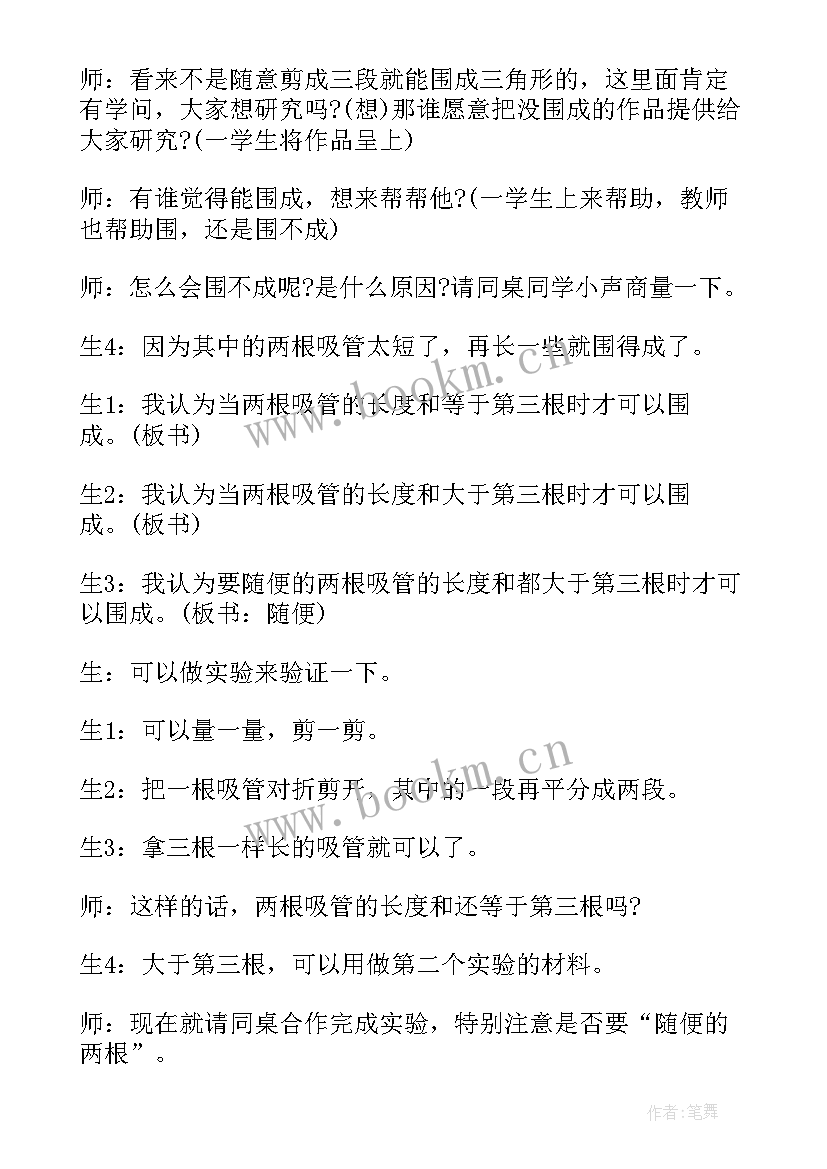 师：看来不是随意剪成三段就能围成三角形的，这里面肯定有学问，大家想研究吗?(想)那谁愿意把没围成的作品提供给大家研究?(一学生将作品呈上)

师：有谁觉得能围成，想来帮帮他?(一学生上来帮助，教师也帮助围，还是围不成)

师：怎么会围不成呢?是什么原因?请同桌同学小声商量一下。

生4：因为其中的两根吸管太短了，再长一些就围得成了。

生1：我认为当两根吸管的长度和等于第三根时才可以围成。(板书)

生2：我认为当两根吸管的长度和大于第三根时才可以围成。(板书)

生3：我认为要随便的两根吸管的长度和都大于第三根时才可以围成。(板书：随便)

生：可以做实验来验证一下。

生1：可以量一量，剪一剪。

生2：把一根吸管对折剪开，其中的一段再平分成两段。

生3：拿三根一样长的吸管就可以了。

师：这样的话，两根吸管的长度和还等于第三根吗?

生4：大于第三根，可以用做第二个实验的材料。

师：现在就请同桌合作完成实验，特别注意是否要“随便的两根”。

www.bookm.cn

www.bookm.cn

作者:笔舞